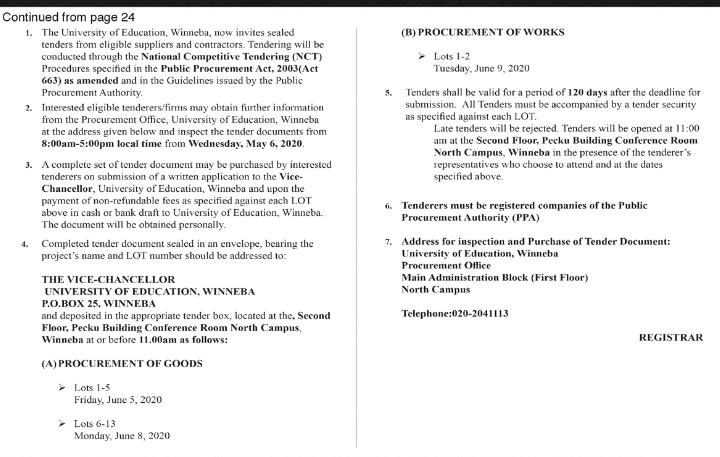 Continued from page 24

1. The University of Education, Winneba, now invites sealed tenders from eligible suppliers and contractors. Tendering will be conducted through the National Competitive Tendering (NCT) Procedures specified in the Public Procurement Act, 2003(Act 663) as amended and in the Guidelines issued by the Public Procurement Authority.

2. Interested eligible tenderers/firms may obtain further information from the Procurement Office, University of Education, Winneba at the address given below and inspect the tender documents from 8:00am-5:00pm local time from Wednesday, May 6, 2020.

3. A complete set of tender document may be purchased by interested tenderers on submission of a written application to the Vice-Chancellor, University of Education, Winneba and upon the payment of non-refundable fees as specified against each LOT above in cash or bank draft to University of Education, Winneba. The document will be obtained personally.

4. Completed tender document sealed in an envelope, bearing the project's name and LOT number should be addressed to:

THE VICE-CHANCELLOR
UNIVERSITY OF EDUCATION, WINNEBA
P.O.BOX 25, WINNEBA
and deposited in the appropriate tender box, located at the, Second Floor, Pecku Building Conference Room North Campus, Winneba at or before 11.00am as follows:

(A) PROCUREMENT OF GOODS

➢ Lots 1-5
Friday, June 5, 2020

➢ Lots 6-13
Monday, June 8, 2020

(B) PROCUREMENT OF WORKS

➢ Lots 1-2
Tuesday, June 9, 2020

5. Tenders shall be valid for a period of 120 days after the deadline for submission. All Tenders must be accompanied by a tender security as specified against each LOT.
Late tenders will be rejected. Tenders will be opened at 11:00 am at the Second Floor, Pecku Building Conference Room North Campus, Winneba in the presence of the tenderer's representatives who choose to attend and at the dates specified above.

6. Tenderers must be registered companies of the Public Procurement Authority (PPA)

7. Address for inspection and Purchase of Tender Document:
University of Education, Winneba
Procurement Office
Main Administration Block (First Floor)
North Campus

Telephone:020-2041113

REGISTRAR